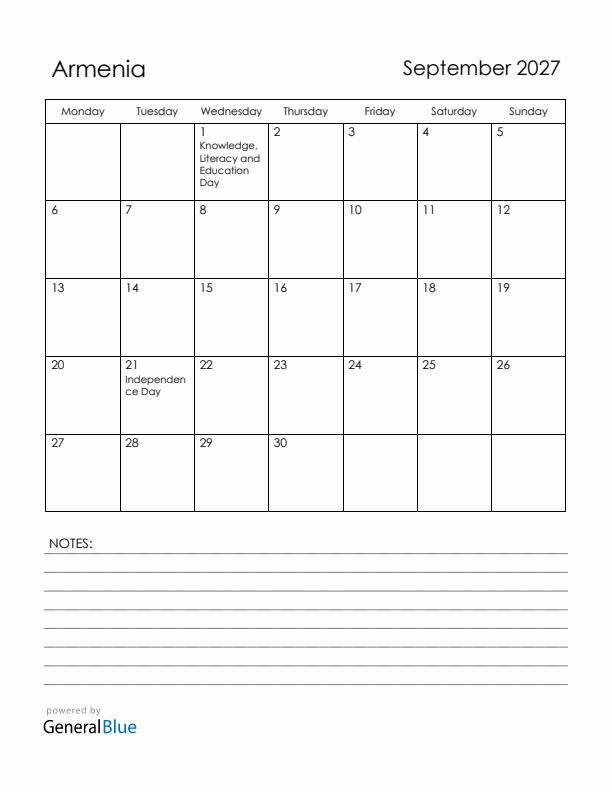 Armenia

September 2027

| Monday | Tuesday | Wednesday | Thursday | Friday | Saturday | Sunday |
|---|---|---|---|---|---|---|
| | | 1 Knowledge, Literacy and Education Day | 2 | 3 | 4 | 5 |
| 6 | 7 | 8 | 9 | 10 | 11 | 12 |
| 13 | 14 | 15 | 16 | 17 | 18 | 19 |
| 20 | 21 Independence Day | 22 | 23 | 24 | 25 | 26 |
| 27 | 28 | 29 | 30 | | | |

NOTES:

powered by
GeneralBlue